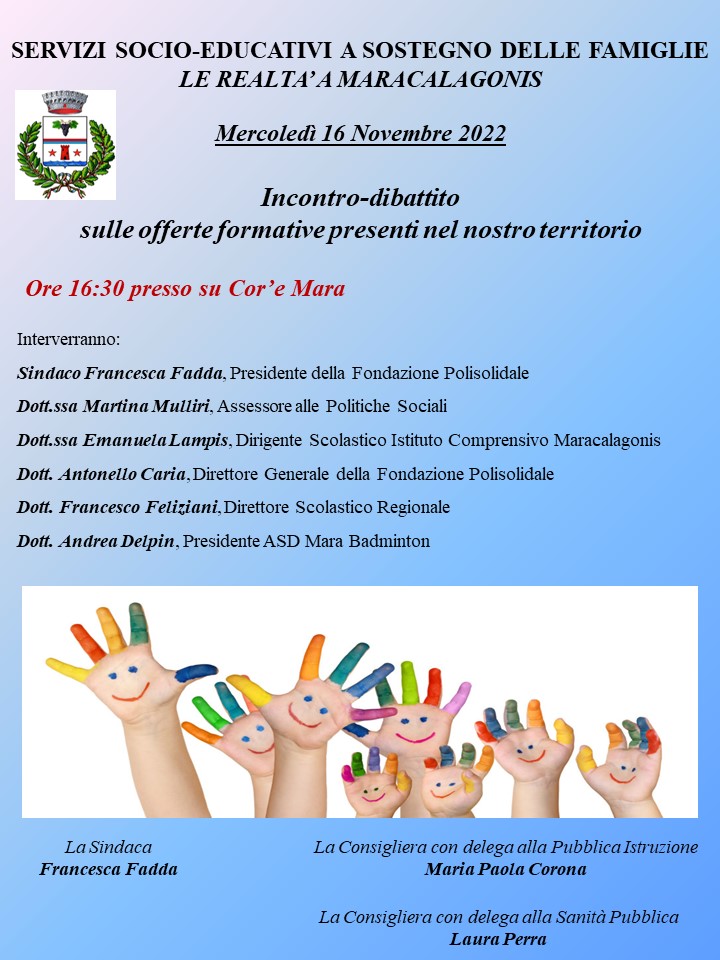 SERVIZI SOCIO-EDUCATIVI A SOSTEGNO DELLE FAMIGLIE
LE REALTA' A MARACALAGONIS

Mercoledì 16 Novembre 2022

Incontro-dibattito
sulle offerte formative presenti nel nostro territorio

Ore 16:30 presso su Cor'e Mara

Interverranno:

Sindaco Francesca Fadda, Presidente della Fondazione Polisolidale

Dott.ssa Martina Mulliri, Assessore alle Politiche Sociali

Dott.ssa Emanuela Lampis, Dirigente Scolastico Istituto Comprensivo Maracalagonis

Dott. Antonello Caria, Direttore Generale della Fondazione Polisolidale

Dott. Francesco Feliziani, Direttore Scolastico Regionale

Dott. Andrea Delpin, Presidente ASD Mara Badminton

La Sindaca
Francesca Fadda

La Consigliera con delega alla Pubblica Istruzione
Maria Paola Corona

La Consigliera con delega alla Sanità Pubblica
Laura Perra